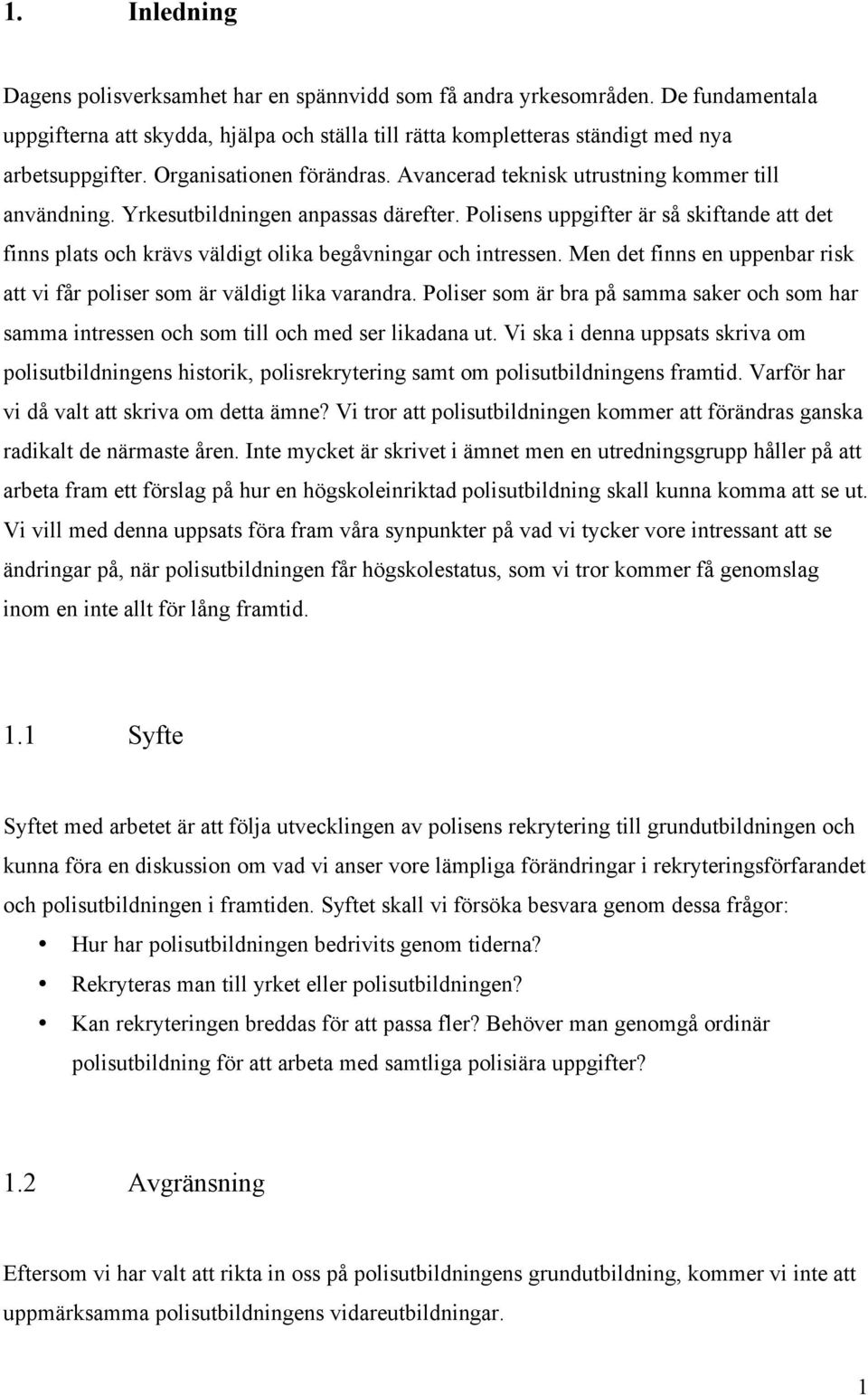 1. Inledning

Dagens polisverksamhet har en spännvidd som få andra yrkesområden. De fundamentala uppgifterna att skydda, hjälpa och ställa till rätta kompletteras ständigt med nya arbetsuppgifter. Organisationen förändras. Avancerad teknisk utrustning kommer till användning. Yrkesutbildningen anpassas därefter. Polisens uppgifter är så skiftande att det finns plats och krävs väldigt olika begåvningar och intressen. Men det finns en uppenbar risk att vi får poliser som är väldigt lika varandra. Poliser som är bra på samma saker och som har samma intressen och som till och med ser likadana ut. Vi ska i denna uppsats skriva om polisutbildningens historik, polisrekrytering samt om polisutbildningens framtid. Varför har vi då valt att skriva om detta ämne? Vi tror att polisutbildningen kommer att förändras ganska radikalt de närmaste åren. Inte mycket är skrivet i ämnet men en utredningsgrupp håller på att arbeta fram ett förslag på hur en högskoleinriktad polisutbildning skall kunna komma att se ut. Vi vill med denna uppsats föra fram våra synpunkter på vad vi tycker vore intressant att se ändringar på, när polisutbildningen får högskolestatus, som vi tror kommer få genomslag inom en inte allt för lång framtid.

1.1 Syfte

Syftet med arbetet är att följa utvecklingen av polisens rekrytering till grundutbildningen och kunna föra en diskussion om vad vi anser vore lämpliga förändringar i rekryteringsförfarandet och polisutbildningen i framtiden. Syftet skall vi försöka besvara genom dessa frågor:

• Hur har polisutbildningen bedrivits genom tiderna?
• Rekryteras man till yrket eller polisutbildningen?
• Kan rekryteringen breddas för att passa fler? Behöver man genomgå ordinär polisutbildning för att arbeta med samtliga polisiära uppgifter?

1.2 Avgränsning

Eftersom vi har valt att rikta in oss på polisutbildningens grundutbildning, kommer vi inte att uppmärksamma polisutbildningens vidareutbildningar.

1